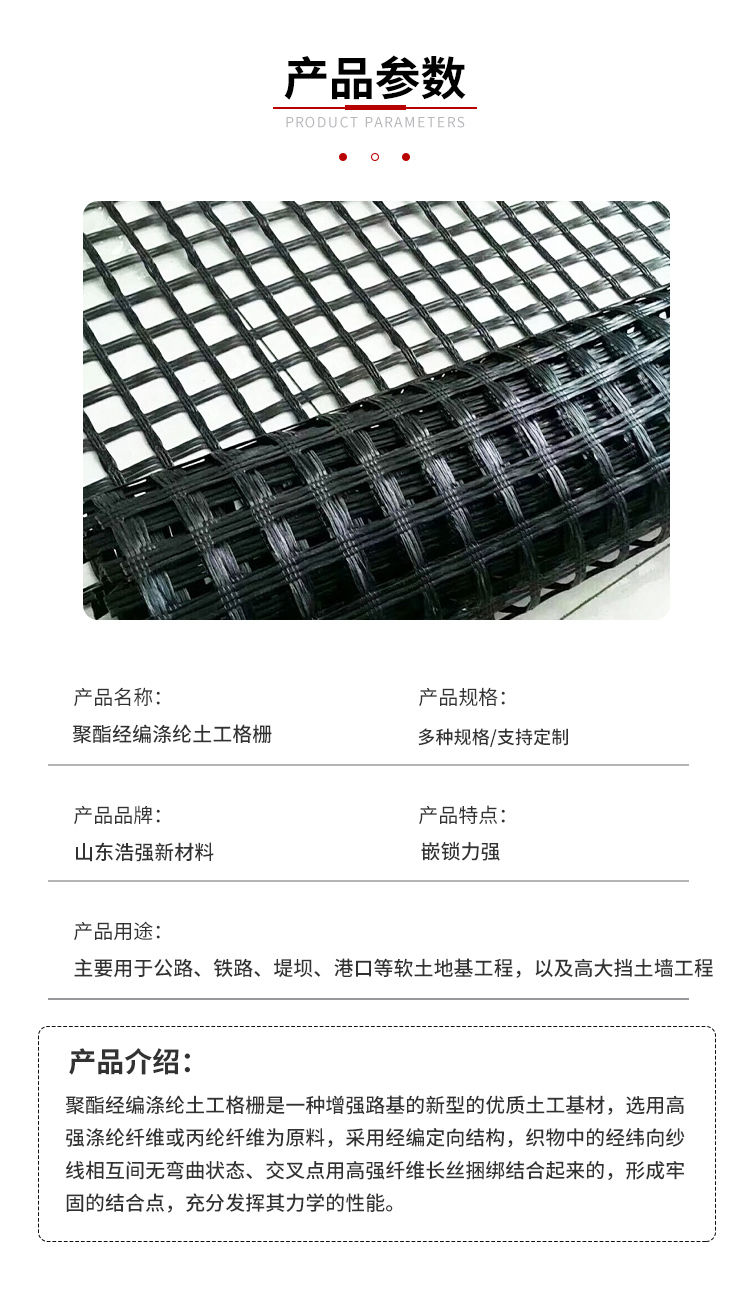 产品参数

PRODUCT PARAMETERS

产品名称：
聚酯经编涤纶土工格栅

产品规格：
多种规格/支持定制

产品品牌：
山东浩强新材料

产品特点：
嵌锁力强

产品用途：
主要用于公路、铁路、堤坝、港口等软土地基工程，以及高大挡土墙工程

产品介绍：

聚酯经编涤纶土工格栅是一种增强路基的新型的优质土工基材，选用高强涤纶纤维或丙纶纤维为原料，采用经编定向结构，织物中的经纬向纱线相互间无弯曲状态、交叉点用高强纤维长丝捆绑结合起来的，形成牢固的结合点，充分发挥其力学的性能。